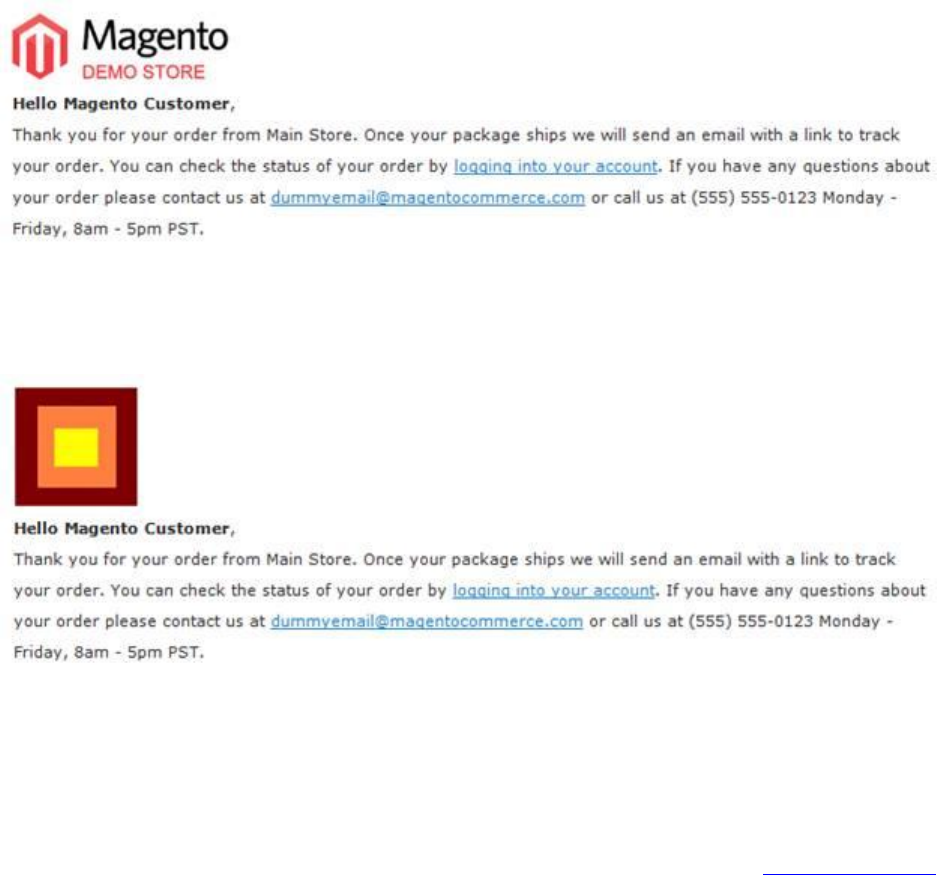 Magento
DEMO STORE

Hello Magento Customer,

Thank you for your order from Main Store. Once your package ships we will send an email with a link to track your order. You can check the status of your order by logging into your account. If you have any questions about your order please contact us at dummyemail@magentocommerce.com or call us at (555) 555-0123 Monday - Friday, 8am - 5pm PST.

Hello Magento Customer,

Thank you for your order from Main Store. Once your package ships we will send an email with a link to track your order. You can check the status of your order by logging into your account. If you have any questions about your order please contact us at dummyemail@magentocommerce.com or call us at (555) 555-0123 Monday - Friday, 8am - 5pm PST.